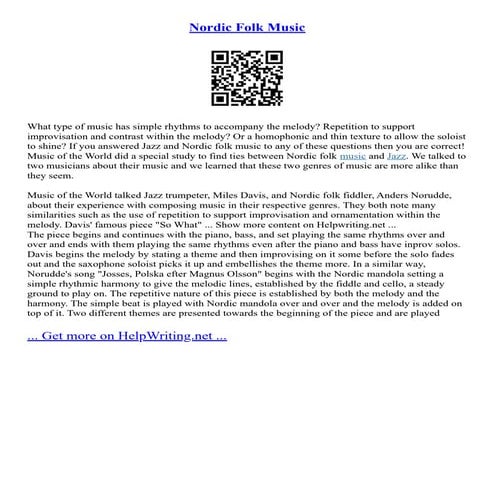 Nordic Folk Music

What type of music has simple rhythms to accompany the melody? Repetition to support improvisation and contrast within the melody? Or a homophonic and thin texture to allow the soloist to shine? If you answered Jazz and Nordic folk music to any of these questions then you are correct! Music of the World did a special study to find ties between Nordic folk music and Jazz. We talked to two musicians about their music and we learned that these two genres of music are more alike than they seem.

Music of the World talked Jazz trumpeter, Miles Davis, and Nordic folk fiddler, Anders Norudde, about their experience with composing music in their respective genres. They both note many similarities such as the use of repetition to support improvisation and ornamentation within the melody. Davis' famous piece "So What" ... Show more content on Helpwriting.net ...
The piece begins and continues with the piano, bass, and set playing the same rhythms over and over and ends with them playing the same rhythms even after the piano and bass have inprov solos. Davis begins the melody by stating a theme and then improvising on it some before the solo fades out and the saxophone soloist picks it up and embellishes the theme more. In a similar way, Norudde's song "Josses, Polska efter Magnus Olsson" begins with the Nordic mandola setting a simple rhythmic harmony to give the melodic lines, established by the fiddle and cello, a steady ground to play on. The repetitive nature of this piece is established by both the melody and the harmony. The simple beat is played with Nordic mandola over and over and the melody is added on top of it. Two different themes are presented towards the beginning of the piece and are played

... Get more on HelpWriting.net ...